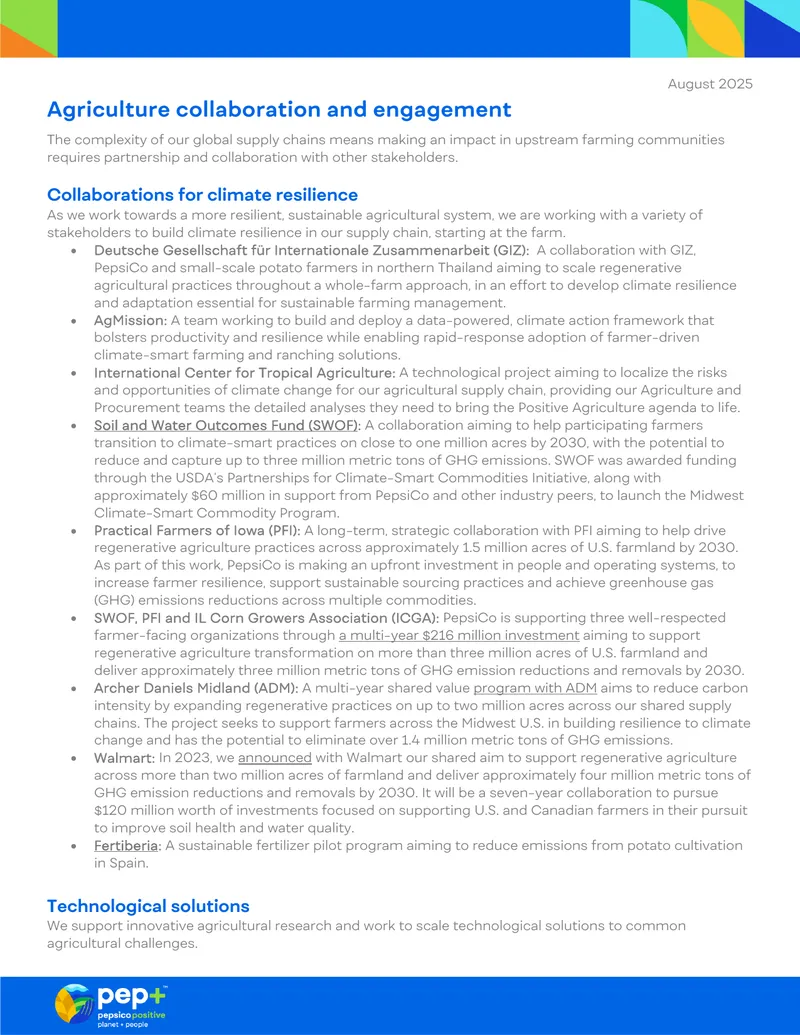 August 2025

Agriculture collaboration and engagement

The complexity of our global supply chains means making an impact in upstream farming communities requires partnership and collaboration with other stakeholders.

Collaborations for climate resilience

As we work towards a more resilient, sustainable agricultural system, we are working with a variety of stakeholders to build climate resilience in our supply chain, starting at the farm.

• Deutsche Gesellschaft für Internationale Zusammenarbeit (GIZ): A collaboration with GIZ, PepsiCo and small-scale potato farmers in northern Thailand aiming to scale regenerative agricultural practices throughout a whole-farm approach, in an effort to develop climate resilience and adaptation essential for sustainable farming management.
• AgMission: A team working to build and deploy a data-powered, climate action framework that bolsters productivity and resilience while enabling rapid-response adoption of farmer-driven climate-smart farming and ranching solutions.
• International Center for Tropical Agriculture: A technological project aiming to localize the risks and opportunities of climate change for our agricultural supply chain, providing our Agriculture and Procurement teams the detailed analyses they need to bring the Positive Agriculture agenda to life.
• Soil and Water Outcomes Fund (SWOF): A collaboration aiming to help participating farmers transition to climate-smart practices on close to one million acres by 2030, with the potential to reduce and capture up to three million metric tons of GHG emissions. SWOF was awarded funding through the USDA's Partnerships for Climate-Smart Commodities Initiative, along with approximately $60 million in support from PepsiCo and other industry peers, to launch the Midwest Climate-Smart Commodity Program.
• Practical Farmers of Iowa (PFI): A long-term, strategic collaboration with PFI aiming to help drive regenerative agriculture practices across approximately 1.5 million acres of U.S. farmland by 2030. As part of this work, PepsiCo is making an upfront investment in people and operating systems, to increase farmer resilience, support sustainable sourcing practices and achieve greenhouse gas (GHG) emissions reductions across multiple commodities.
• SWOF, PFI and IL Corn Growers Association (ICGA): PepsiCo is supporting three well-respected farmer-facing organizations through a multi-year $216 million investment aiming to support regenerative agriculture transformation on more than three million acres of U.S. farmland and deliver approximately three million metric tons of GHG emission reductions and removals by 2030.
• Archer Daniels Midland (ADM): A multi-year shared value program with ADM aims to reduce carbon intensity by expanding regenerative practices on up to two million acres across our shared supply chains. The project seeks to support farmers across the Midwest U.S. in building resilience to climate change and has the potential to eliminate over 1.4 million metric tons of GHG emissions.
• Walmart: In 2023, we announced with Walmart our shared aim to support regenerative agriculture across more than two million acres of farmland and deliver approximately four million metric tons of GHG emission reductions and removals by 2030. It will be a seven-year collaboration to pursue $120 million worth of investments focused on supporting U.S. and Canadian farmers in their pursuit to improve soil health and water quality.
• Fertiberia: A sustainable fertilizer pilot program aiming to reduce emissions from potato cultivation in Spain.

Technological solutions

We support innovative agricultural research and work to scale technological solutions to common agricultural challenges.

pep+
pepsico positive
planet + people